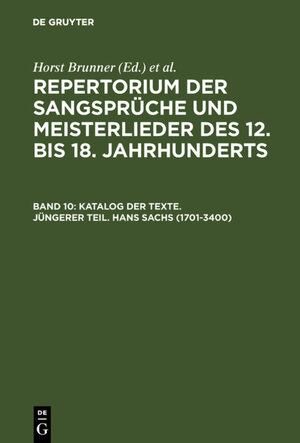 DE GRUYTER

Horst Brunner (Ed.) et al.

REPERTORIUM DER SANGSPRÜCHE UND MEISTERLIEDER DES 12. BIS 18. JAHRHUNDERTS

BAND 10: KATALOG DER TEXTE. JÜNGERER TEIL. HANS SACHS (1701-3400)

DE
G